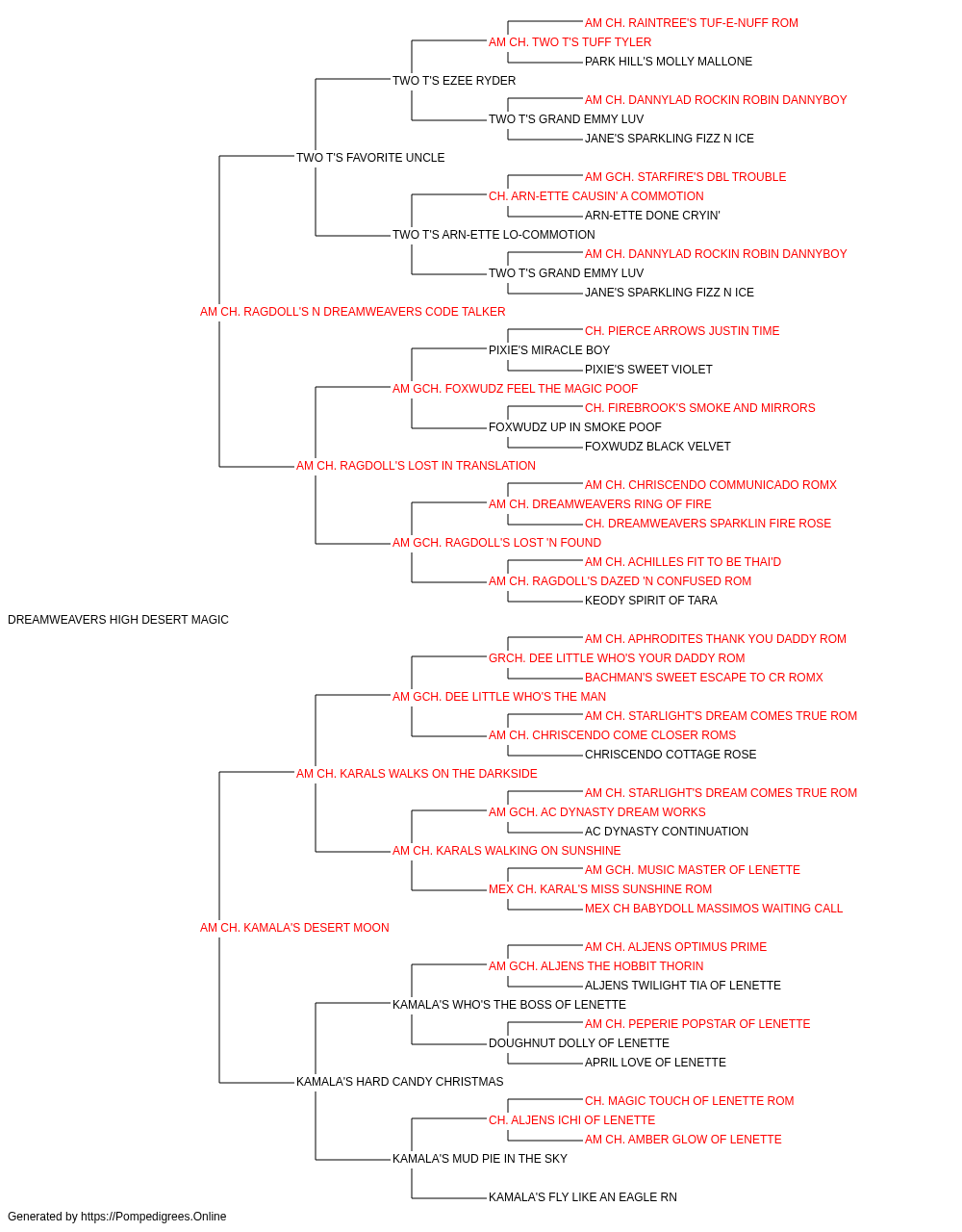 AM CH. RAINTREE'S TUF-E-NUFF ROM
AM CH. TWO T'S TUFF TYLER
PARK HILL'S MOLLY MALLONE
TWO T'S EZEE RYDER
AM CH. DANNYLAD ROCKIN ROBIN DANNYBOY
TWO T'S GRAND EMMY LUV
JANE'S SPARKLING FIZZ N ICE
TWO T'S FAVORITE UNCLE
AM GCH. STARFIRE'S DBL TROUBLE
CH. ARN-ETTE CAUSIN' A COMMOTION
ARN-ETTE DONE CRYIN'
TWO T'S ARN-ETTE LO-COMMOTION
AM CH. DANNYLAD ROCKIN ROBIN DANNYBOY
TWO T'S GRAND EMMY LUV
JANE'S SPARKLING FIZZ N ICE
AM CH. RAGDOLL'S N DREAMWEAVERS CODE TALKER
CH. PIERCE ARROWS JUSTIN TIME
PIXIE'S MIRACLE BOY
PIXIE'S SWEET VIOLET
AM GCH. FOXWUDZ FEEL THE MAGIC POOF
CH. FIREBROOK'S SMOKE AND MIRRORS
FOXWUDZ UP IN SMOKE POOF
FOXWUDZ BLACK VELVET
AM CH. RAGDOLL'S LOST IN TRANSLATION
AM CH. CHRISCENDO COMMUNICADO ROMX
AM CH. DREAMWEAVERS RING OF FIRE
CH. DREAMWEAVERS SPARKLIN FIRE ROSE
AM GCH. RAGDOLL'S LOST 'N FOUND
AM CH. ACHILLES FIT TO BE THAI'D
AM CH. RAGDOLL'S DAZED 'N CONFUSED ROM
KEODY SPIRIT OF TARA
DREAMWEAVERS HIGH DESERT MAGIC
AM CH. APHRODITES THANK YOU DADDY ROM
GRCH. DEE LITTLE WHO'S YOUR DADDY ROM
BACHMAN'S SWEET ESCAPE TO CR ROMX
AM GCH. DEE LITTLE WHO'S THE MAN
AM CH. STARLIGHT'S DREAM COMES TRUE ROM
AM CH. CHRISCENDO COME CLOSER ROMS
CHRISCENDO COTTAGE ROSE
AM CH. KARALS WALKS ON THE DARKSIDE
AM CH. STARLIGHT'S DREAM COMES TRUE ROM
AM GCH. AC DYNASTY DREAM WORKS
AC DYNASTY CONTINUATION
AM CH. KARALS WALKING ON SUNSHINE
AM GCH. MUSIC MASTER OF LENETTE
MEX CH. KARAL'S MISS SUNSHINE ROM
MEX CH BABYDOLL MASSIMOS WAITING CALL
AM CH. KAMALA'S DESERT MOON
AM CH. ALJENS OPTIMUS PRIME
AM GCH. ALJENS THE HOBBIT THORIN
ALJENS TWILIGHT TIA OF LENETTE
KAMALA'S WHO'S THE BOSS OF LENETTE
AM CH. PEPERIE POPSTAR OF LENETTE
DOUGHNUT DOLLY OF LENETTE
APRIL LOVE OF LENETTE
KAMALA'S HARD CANDY CHRISTMAS
CH. MAGIC TOUCH OF LENETTE ROM
CH. ALJENS ICHI OF LENETTE
AM CH. AMBER GLOW OF LENETTE
KAMALA'S MUD PIE IN THE SKY
KAMALA'S FLY LIKE AN EAGLE RN
Generated by https://Pompedigrees.Online